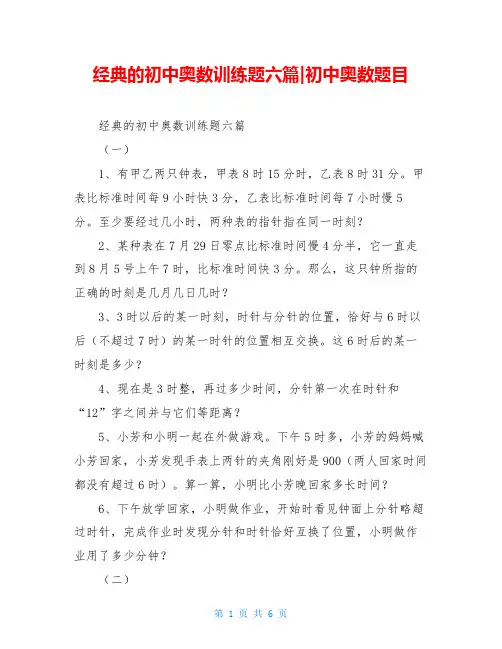 经典的初中奥数训练题六篇|初中奥数题目

经典的初中奥数训练题六篇

（一）

1、有甲乙两只钟表，甲表8时15分时，乙表8时31分。甲表比标准时间每9小时快3分，乙表比标准时间每7小时慢5分。至少要经过几小时，两种表的指针指在同一时刻？

2、某种表在7月29日零点比标准时间慢4分半，它一直走到8月5号上午7时，比标准时间快3分。那么，这只钟所指的正确的时刻是几月几日几时？

3、3时以后的某一时刻，时针与分针的位置，恰好与6时以后（不超过7时）的某一时针的位置相互交换。这6时后的某一时刻是多少？

4、现在是3时整，再过多少时间，分针第一次在时针和“12”字之间并与它们等距离？

5、小芳和小明一起在外做游戏。下午5时多，小芳的妈妈喊小芳回家，小芳发现手表上两针的夹角刚好是900（两人回家时间都没有超过6时）。算一算，小明比小芳晚回家多长时间？

6、下午放学回家，小明做作业，开始时看见钟面上分针略超过时针，完成作业时发现分针和时针恰好互换了位置，小明做作业用了多少分钟？

（二）

第 1 页 共 6 页